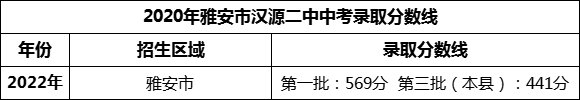 | 2020年雅安市汉源二中中考录取分数线 | | |
|---|---|---|
| 年份 | 招生区域 | 录取分数线 |
| 2022年 | 雅安市 | 第一批：569分 第三批（本县）：441分 |